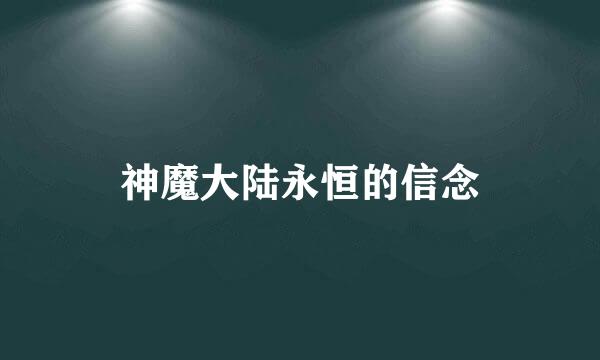 神魔大陆永恒的信念